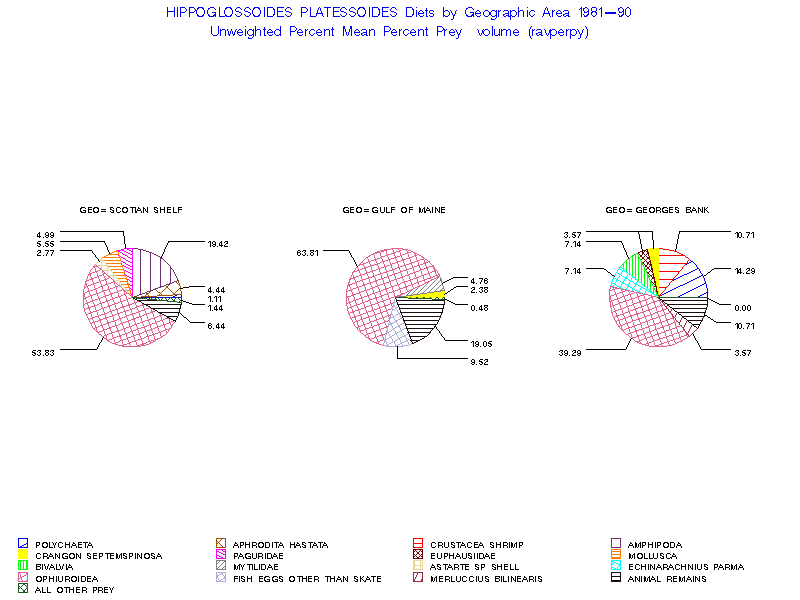 HIPPOGLOSSOIDES PLATESSOIDES Diets by Geographic Area 1981—90
Unweighted Percent Mean Percent Prey volume (ravperpy)

GEO= SCOTIAN SHELF

4.99
5.55
2.77
19.42
4.44
1.11
1.44
6.44
53.83

GEO= GULF OF MAINE

63.81
4.76
2.38
0.48
19.05
9.52

GEO= GEORGES BANK

3.57
7.14
7.14
10.71
14.29
0.00
10.71
3.57
39.29

POLYCHAETA
CRANGON SEPTEMSPINOSA
BIVALVIA
OPHIUROIDEA
ALL OTHER PREY
APHRODITA HASTATA
PAGURIDAE
MYTILIDAE
FISH EGGS OTHER THAN SKATE
CRUSTACEA SHRIMP
EUPHAUSIIDAE
ASTARTE SP SHELL
MERLUCCIUS BILINEARIS
AMPHIPODA
MOLLUSCA
ECHINARACHNIUS PARMA
ANIMAL REMAINS